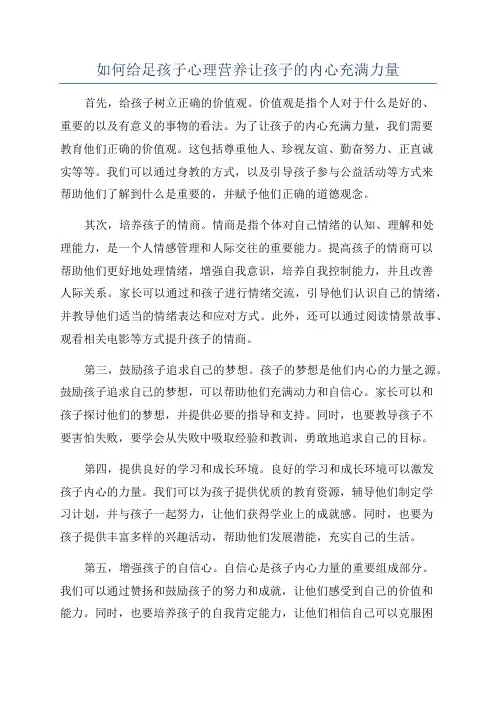 如何给足孩子心理营养让孩子的内心充满力量

首先，给孩子树立正确的价值观。价值观是指个人对于什么是好的、重要的以及有意义的事物的看法。为了让孩子的内心充满力量，我们需要教育他们正确的价值观。这包括尊重他人、珍视友谊、勤奋努力、正直诚实等等。我们可以通过身教的方式，以及引导孩子参与公益活动等方式来帮助他们了解到什么是重要的，并赋予他们正确的道德观念。

其次，培养孩子的情商。情商是指个体对自己情绪的认知、理解和处理能力，是一个人情感管理和人际交往的重要能力。提高孩子的情商可以帮助他们更好地处理情绪，增强自我意识，培养自我控制能力，并且改善人际关系。家长可以通过和孩子进行情绪交流，引导他们认识自己的情绪，并教导他们适当的情绪表达和应对方式。此外，还可以通过阅读情景故事、观看相关电影等方式提升孩子的情商。

第三，鼓励孩子追求自己的梦想。孩子的梦想是他们内心的力量之源。鼓励孩子追求自己的梦想，可以帮助他们充满动力和自信心。家长可以和孩子探讨他们的梦想，并提供必要的指导和支持。同时，也要教导孩子不要害怕失败，要学会从失败中吸取经验和教训，勇敢地追求自己的目标。

第四，提供良好的学习和成长环境。良好的学习和成长环境可以激发孩子内心的力量。我们可以为孩子提供优质的教育资源，辅导他们制定学习计划，并与孩子一起努力，让他们获得学业上的成就感。同时，也要为孩子提供丰富多样的兴趣活动，帮助他们发展潜能，充实自己的生活。

第五，增强孩子的自信心。自信心是孩子内心力量的重要组成部分。我们可以通过赞扬和鼓励孩子的努力和成就，让他们感受到自己的价值和能力。同时，也要培养孩子的自我肯定能力，让他们相信自己可以克服困